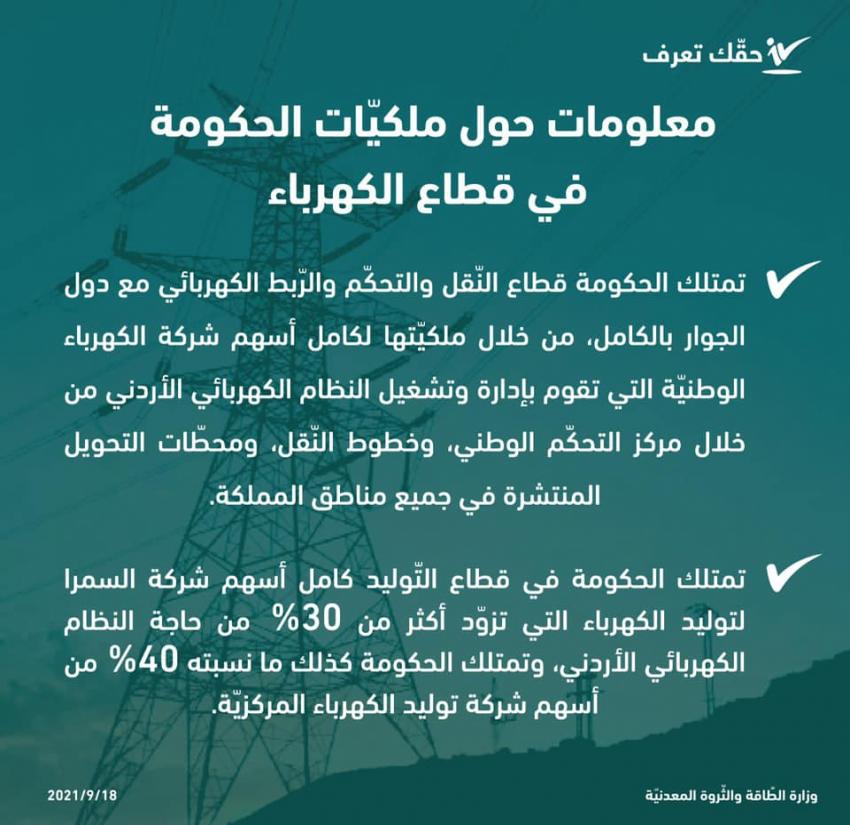 حقّك تعرف

معلومات حول ملكيّات الحكومة في قطاع الكهرباء

تمتلك الحكومة قطاع النّقل والتحكّم والرّبط الكهربائي مع دول الجوار بالكامل، من خلال ملكيّتها لكامل أسهم شركة الكهرباء الوطنيّة التي تقوم بإدارة وتشغيل النظام الكهربائي الأردني من خلال مركز التحكّم الوطني، وخطوط النّقل، ومحطّات التحويل المنتشرة في جميع مناطق المملكة.

تمتلك الحكومة في قطاع التّوليد كامل أسهم شركة السمرا لتوليد الكهرباء التي تزوّد أكثر من 30% من حاجة النظام الكهربائي الأردني، وتمتلك الحكومة كذلك ما نسبته 40% من أسهم شركة توليد الكهرباء المركزيّة.

2021/9/18

وزارة الطّاقة والثّروة المعدنيّة